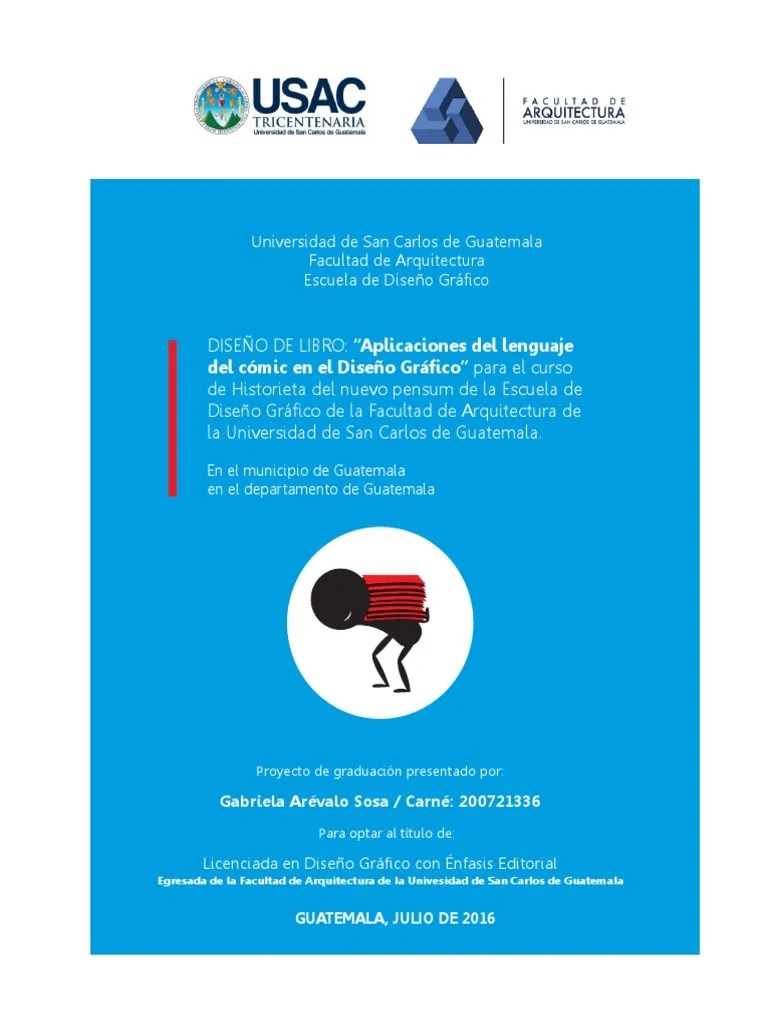 USAC
TRICENTENARIA
Universidad de San Carlos de Guatemala

FACULTAD DE
ARQUITECTURA
UNIVERSIDAD DE SAN CARLOS DE GUATEMALA

Universidad de San Carlos de Guatemala
Facultad de Arquitectura
Escuela de Diseño Gráfico

DISEÑO DE LIBRO: "Aplicaciones del lenguaje del cómic en el Diseño Gráfico" para el curso de Historieta del nuevo pensum de la Escuela de Diseño Gráfico de la Facultad de Arquitectura de la Universidad de San Carlos de Guatemala.

En el municipio de Guatemala
en el departamento de Guatemala

Proyecto de graduación presentado por:

Gabriela Arévalo Sosa / Carné: 200721336

Para optar al título de:

Licenciada en Diseño Gráfico con Énfasis Editorial
Egresada de la Facultad de Arquitectura de la Univesidad de San Carlos de Guatemala

GUATEMALA, JULIO DE 2016